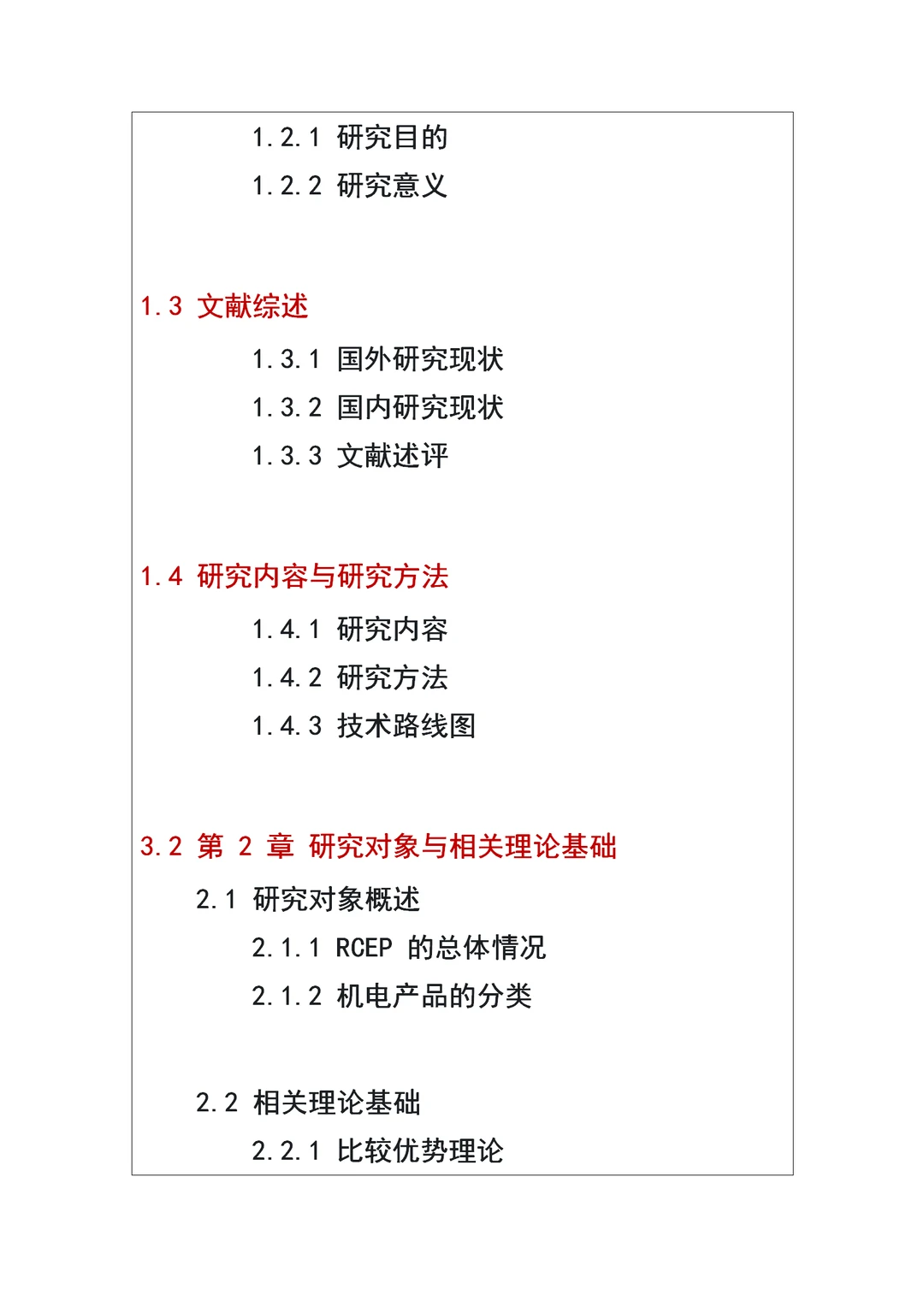 1.2.1 研究目的

1.2.2 研究意义

1.3 文献综述

1.3.1 国外研究现状

1.3.2 国内研究现状

1.3.3 文献述评

1.4 研究内容与研究方法

1.4.1 研究内容

1.4.2 研究方法

1.4.3 技术路线图

3.2 第 2 章 研究对象与相关理论基础

2.1 研究对象概述

2.1.1 RCEP 的总体情况

2.1.2 机电产品的分类

2.2 相关理论基础

2.2.1 比较优势理论